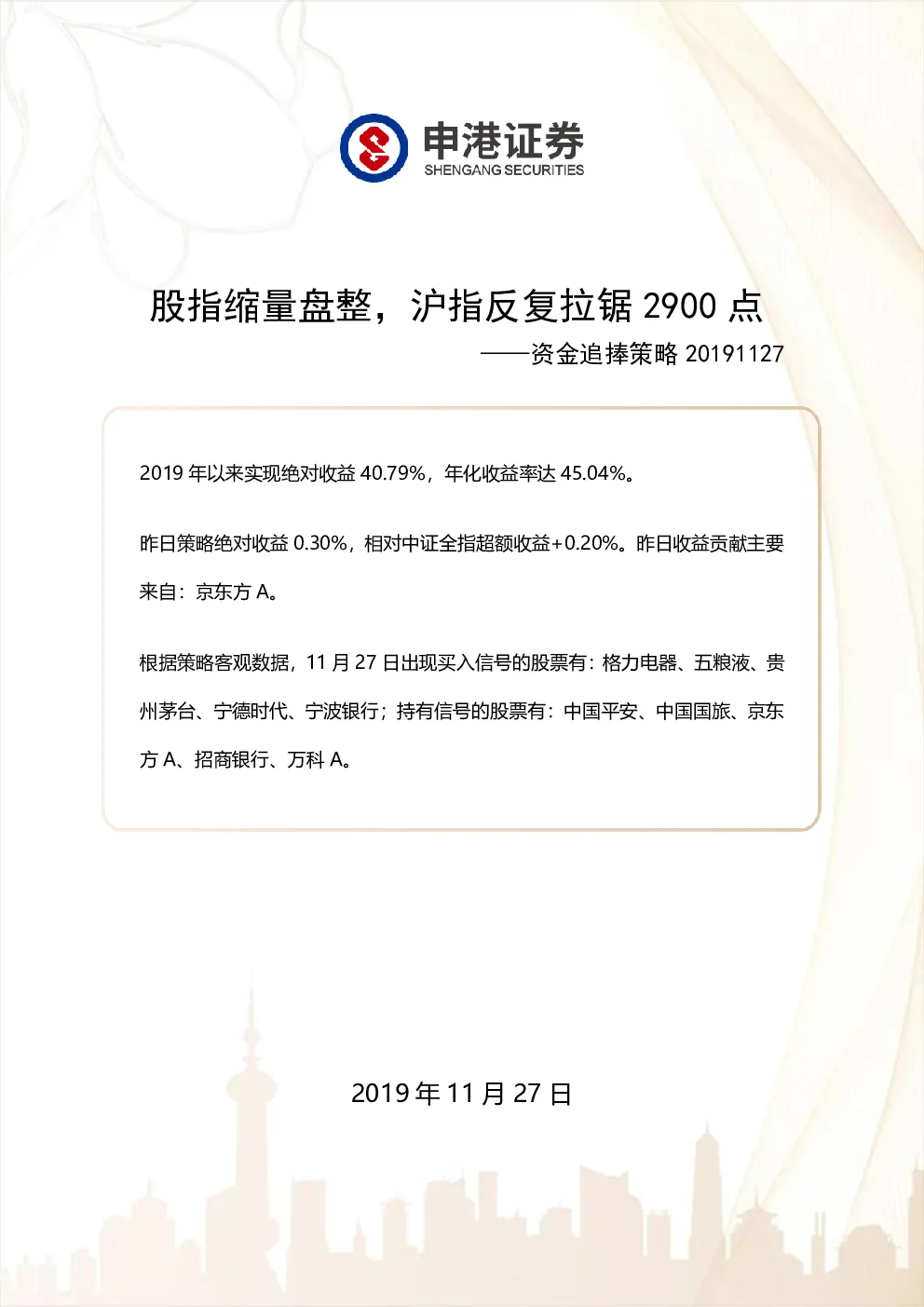 申港证券
SHENGANG SECURITIES

股指缩量盘整，沪指反复拉锯 2900 点

——资金追捧策略 20191127

2019 年以来实现绝对收益 40.79%，年化收益率达 45.04%。

昨日策略绝对收益 0.30%，相对中证全指超额收益+0.20%。昨日收益贡献主要来自：京东方 A。

根据策略客观数据，11 月 27 日出现买入信号的股票有：格力电器、五粮液、贵州茅台、宁德时代、宁波银行；持有信号的股票有：中国平安、中国国旅、京东方 A、招商银行、万科 A。

2019 年 11 月 27 日